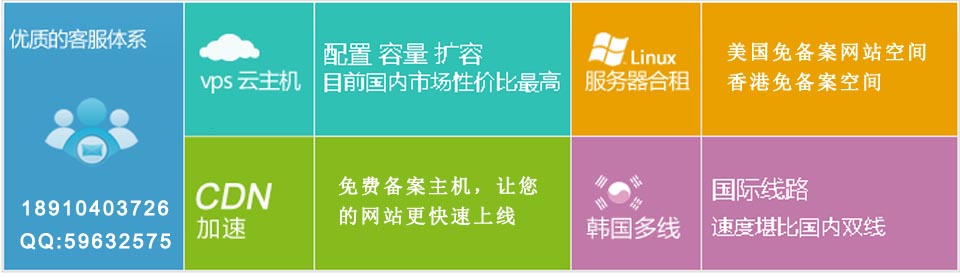 优质的客服体系

18910403726
QQ:59632575

vps 云主机

配置 容量 扩容
目前国内市场性价比最高

Linux
服务器合租

美国免备案网站空间
香港免备案空间

CDN
加速

免费备案主机，让您的网站更快速上线

韩国多线

国际线路
速度堪比国内双线